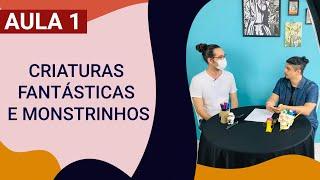 AULA 1

CRIATURAS FANTÁSTICAS E MONSTRINHOS